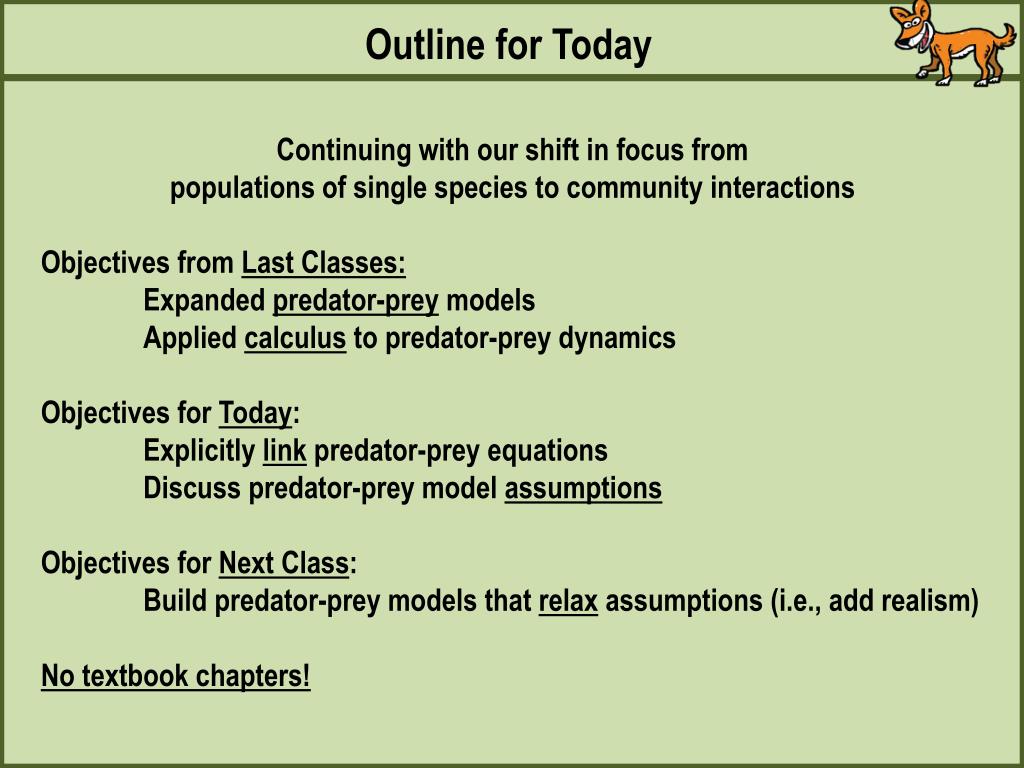 Outline for Today

Continuing with our shift in focus from
populations of single species to community interactions

Objectives from Last Classes:
Expanded predator-prey models
Applied calculus to predator-prey dynamics

Objectives for Today:
Explicitly link predator-prey equations
Discuss predator-prey model assumptions

Objectives for Next Class:
Build predator-prey models that relax assumptions (i.e., add realism)

No textbook chapters!